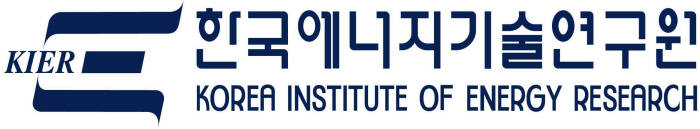 KIER
한국에너지기술연구원
KOREA INSTITUTE OF ENERGY RESEARCH